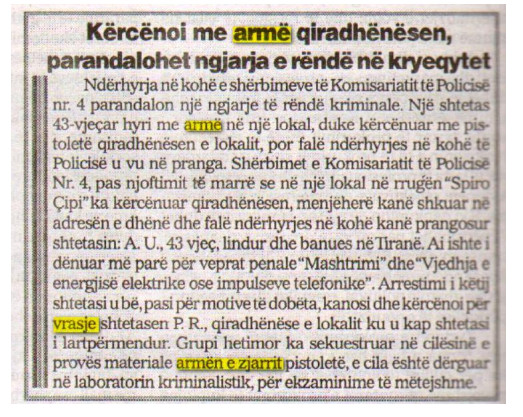 Kërcënoi me armë qiradhënësen, parandalohet ngjarja e rëndë në kryeqytet

Ndërhyrja në kohë e shërbimeve të Komisariatit të Policisë nr. 4 parandalon një ngjarje të rëndë kriminale. Një shtetas 43-vjeçar hyri me armë në një lokal, duke kërcënuar me pistoletë qiradhënësen e lokalit, por falë ndërhyrjes në kohë të Policisë u vu në pranga. Shërbimet e Komisariatit të Policisë Nr. 4, pas njoftimit të marrë se në një lokal në rrugën "Spiro Çipi" ka kërcënuar qiradhënësen, menjëherë kanë shkuar në adresën e dhënë dhe falë ndërhyrjes në kohë kanë prangosur shtetasin: A. U., 43 vjeç, lindur dhe banues në Tiranë. Ai ishte i dënuar më parë për veprat penale "Mashtrimi" dhe "Vjedhja e energjisë elektrike ose impulseve telefonike". Arrestimi i këtij shtetasi u bë, pasi për motive të dobëta, kanosi dhe kërcënoi për vrasje shtetasen P. R., qiradhënëse e lokalit ku u kap shtetasi i lartpërmendur. Grupi hetimor ka sekuestruar në cilësinë e provës materiale armën e zjarrit pistoletë, e cila është dërguar në laboratorin kriminalistik, për ekzaminime të mëtejshme.